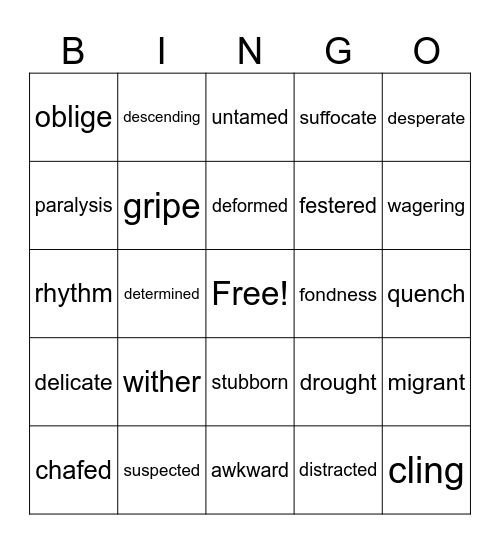 | B | I | N | G | O |
|---|---|---|---|---|
| oblige | descending | untamed | suffocate | desperate |
| paralysis | gripe | deformed | festered | wagering |
| rhythm | determined | Free! | fondness | quench |
| delicate | wither | stubborn | drought | migrant |
| chafed | suspected | awkward | distracted | cling |